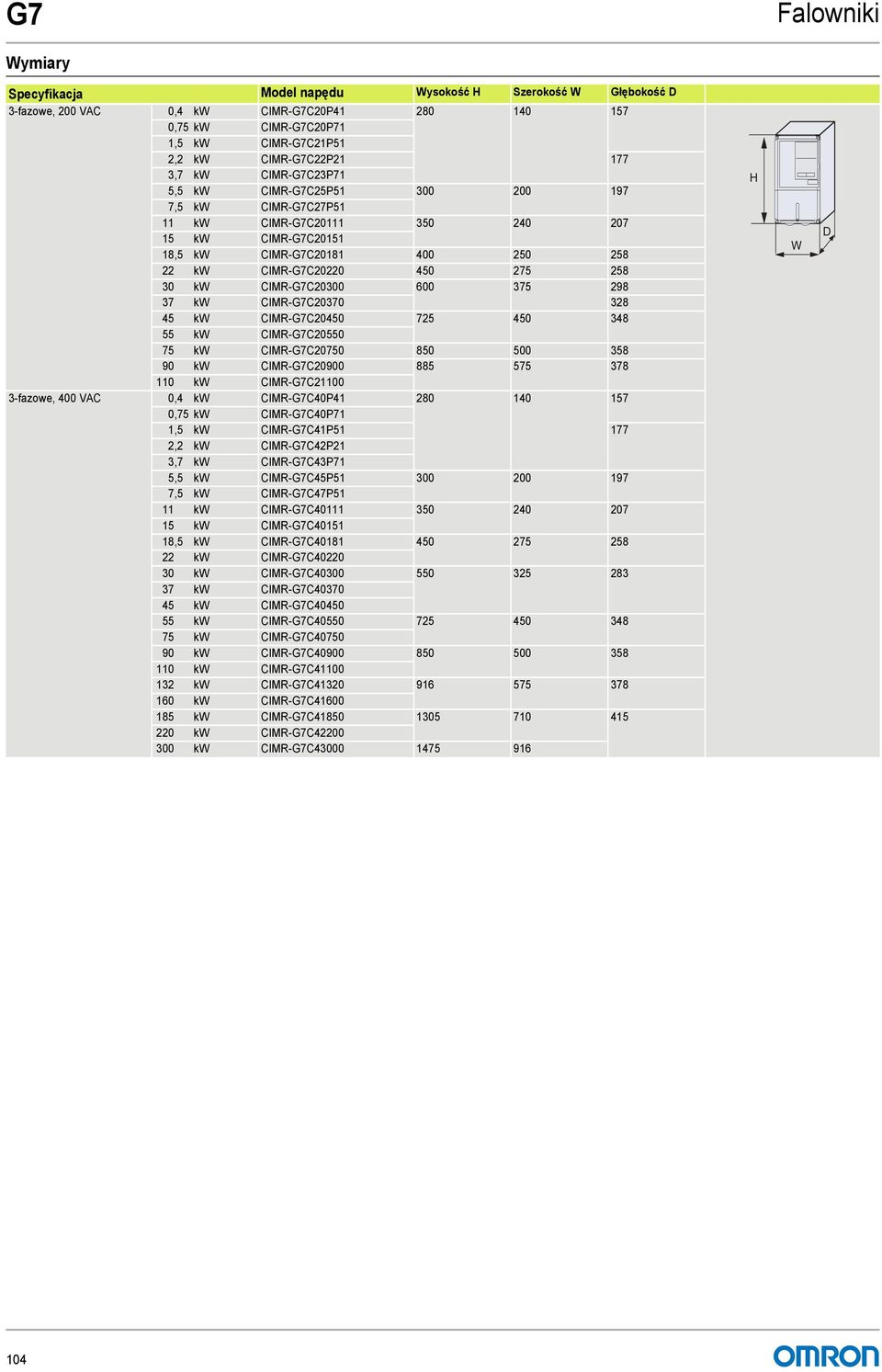 G7

Falowniki

Wymiary

| Specyfikacja | | Model napędu | Wysokość H | Szerokość W | Głębokość D |
|---|---|---|---|---|---|
| 3-fazowe, 200 VAC | 0,4 kW | CIMR-G7C20P41 | 280 | 140 | 157 |
| | 0,75 kW | CIMR-G7C20P71 | | | |
| | 1,5 kW | CIMR-G7C21P51 | | | |
| | 2,2 kW | CIMR-G7C22P21 | | | 177 |
| | 3,7 kW | CIMR-G7C23P71 | | | |
| | 5,5 kW | CIMR-G7C25P51 | 300 | 200 | 197 |
| | 7,5 kW | CIMR-G7C27P51 | | | |
| | 11 kW | CIMR-G7C20111 | 350 | 240 | 207 |
| | 15 kW | CIMR-G7C20151 | | | |
| | 18,5 kW | CIMR-G7C20181 | 400 | 250 | 258 |
| | 22 kW | CIMR-G7C20220 | 450 | 275 | 258 |
| | 30 kW | CIMR-G7C20300 | 600 | 375 | 298 |
| | 37 kW | CIMR-G7C20370 | | | 328 |
| | 45 kW | CIMR-G7C20450 | 725 | 450 | 348 |
| | 55 kW | CIMR-G7C20550 | | | |
| | 75 kW | CIMR-G7C20750 | 850 | 500 | 358 |
| | 90 kW | CIMR-G7C20900 | 885 | 575 | 378 |
| | 110 kW | CIMR-G7C21100 | | | |
| 3-fazowe, 400 VAC | 0,4 kW | CIMR-G7C40P41 | 280 | 140 | 157 |
| | 0,75 kW | CIMR-G7C40P71 | | | |
| | 1,5 kW | CIMR-G7C41P51 | | | 177 |
| | 2,2 kW | CIMR-G7C42P21 | | | |
| | 3,7 kW | CIMR-G7C43P71 | | | |
| | 5,5 kW | CIMR-G7C45P51 | 300 | 200 | 197 |
| | 7,5 kW | CIMR-G7C47P51 | | | |
| | 11 kW | CIMR-G7C40111 | 350 | 240 | 207 |
| | 15 kW | CIMR-G7C40151 | | | |
| | 18,5 kW | CIMR-G7C40181 | 450 | 275 | 258 |
| | 22 kW | CIMR-G7C40220 | | | |
| | 30 kW | CIMR-G7C40300 | 550 | 325 | 283 |
| | 37 kW | CIMR-G7C40370 | | | |
| | 45 kW | CIMR-G7C40450 | | | |
| | 55 kW | CIMR-G7C40550 | 725 | 450 | 348 |
| | 75 kW | CIMR-G7C40750 | | | |
| | 90 kW | CIMR-G7C40900 | 850 | 500 | 358 |
| | 110 kW | CIMR-G7C41100 | | | |
| | 132 kW | CIMR-G7C41320 | 916 | 575 | 378 |
| | 160 kW | CIMR-G7C41600 | | | |
| | 185 kW | CIMR-G7C41850 | 1305 | 710 | 415 |
| | 220 kW | CIMR-G7C42200 | | | |
| | 300 kW | CIMR-G7C43000 | 1475 | 916 | |

H
W
D

104

OMRON